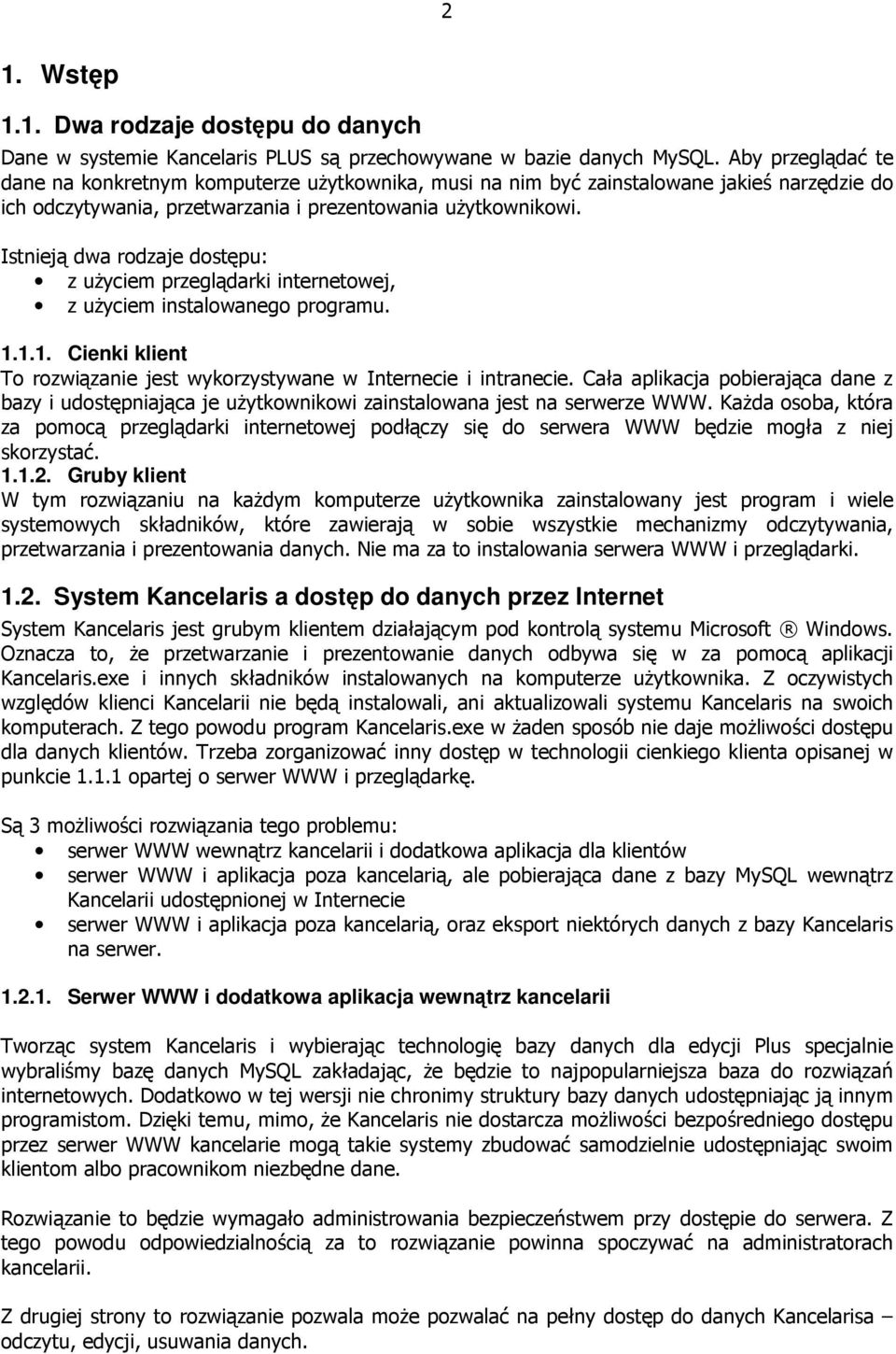 2

1. Wstęp

1.1. Dwa rodzaje dostępu do danych

Dane w systemie Kancelaris PLUS są przechowywane w bazie danych MySQL. Aby przeglądać te dane na konkretnym komputerze użytkownika, musi na nim być zainstalowane jakieś narzędzie do ich odczytywania, przetwarzania i prezentowania użytkownikowi.

Istnieją dwa rodzaje dostępu:
• z użyciem przeglądarki internetowej,
• z użyciem instalowanego programu.

1.1.1. Cienki klient
To rozwiązanie jest wykorzystywane w Internecie i intranecie. Cała aplikacja pobierająca dane z bazy i udostępniająca je użytkownikowi zainstalowana jest na serwerze WWW. Każda osoba, która za pomocą przeglądarki internetowej podłączy się do serwera WWW będzie mogła z niej skorzystać.
1.1.2. Gruby klient
W tym rozwiązaniu na każdym komputerze użytkownika zainstalowany jest program i wiele systemowych składników, które zawierają w sobie wszystkie mechanizmy odczytywania, przetwarzania i prezentowania danych. Nie ma za to instalowania serwera WWW i przeglądarki.

1.2. System Kancelaris a dostęp do danych przez Internet

System Kancelaris jest grubym klientem działającym pod kontrolą systemu Microsoft ® Windows. Oznacza to, że przetwarzanie i prezentowanie danych odbywa się w za pomocą aplikacji Kancelaris.exe i innych składników instalowanych na komputerze użytkownika. Z oczywistych względów klienci Kancelarii nie będą instalowali, ani aktualizowali systemu Kancelaris na swoich komputerach. Z tego powodu program Kancelaris.exe w żaden sposób nie daje możliwości dostępu dla danych klientów. Trzeba zorganizować inny dostęp w technologii cienkiego klienta opisanej w punkcie 1.1.1 opartej o serwer WWW i przeglądarkę.

Są 3 możliwości rozwiązania tego problemu:
• serwer WWW wewnątrz kancelarii i dodatkowa aplikacja dla klientów
• serwer WWW i aplikacja poza kancelarią, ale pobierająca dane z bazy MySQL wewnątrz Kancelarii udostępnionej w Internecie
• serwer WWW i aplikacja poza kancelarią, oraz eksport niektórych danych z bazy Kancelaris na serwer.

1.2.1. Serwer WWW i dodatkowa aplikacja wewnątrz kancelarii

Tworząc system Kancelaris i wybierając technologię bazy danych dla edycji Plus specjalnie wybraliśmy bazę danych MySQL zakładając, że będzie to najpopularniejsza baza do rozwiązań internetowych. Dodatkowo w tej wersji nie chronimy struktury bazy danych udostępniając ją innym programistom. Dzięki temu, mimo, że Kancelaris nie dostarcza możliwości bezpośredniego dostępu przez serwer WWW kancelarie mogą takie systemy zbudować samodzielnie udostępniając swoim klientom albo pracownikom niezbędne dane.

Rozwiązanie to będzie wymagało administrowania bezpieczeństwem przy dostępie do serwera. Z tego powodu odpowiedzialnością za to rozwiązanie powinna spoczywać na administratorach kancelarii.

Z drugiej strony to rozwiązanie pozwala może pozwalać na pełny dostęp do danych Kancelarisa – odczytu, edycji, usuwania danych.